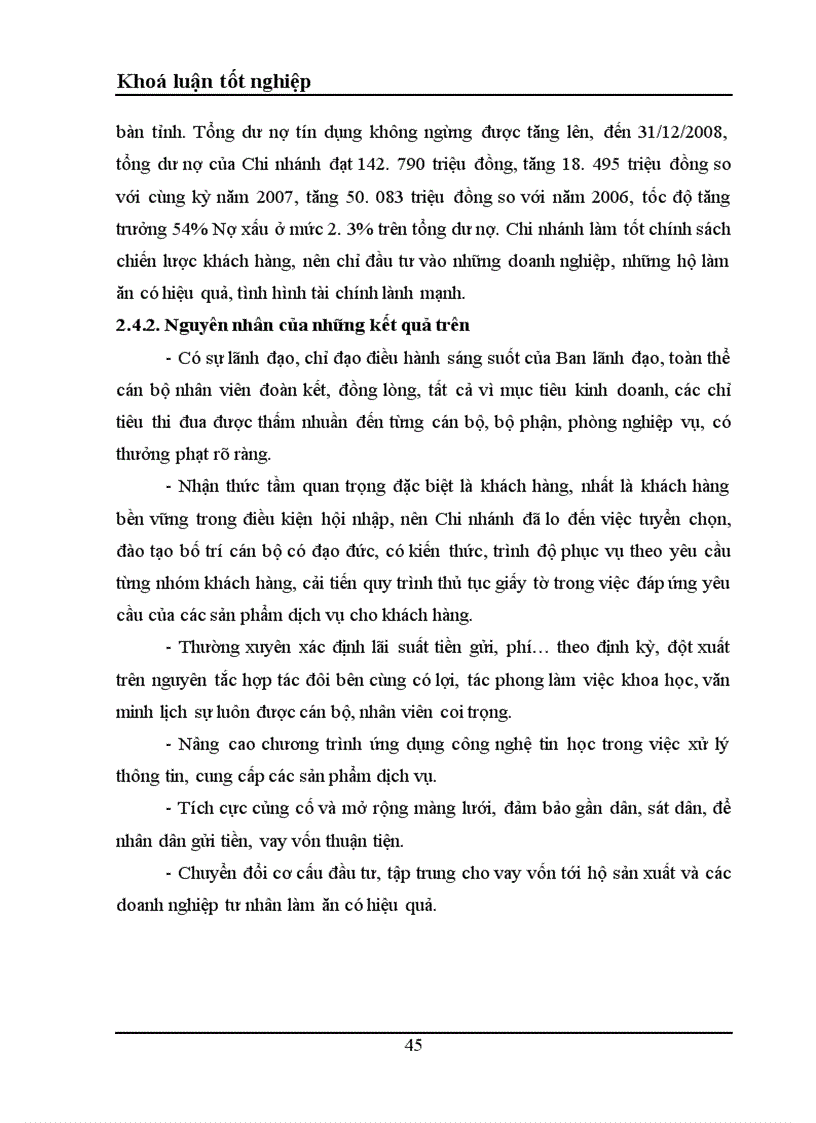 Khoá luận tốt nghiệp

bàn tỉnh. Tổng dư nợ tín dụng không ngừng được tăng lên, đến 31/12/2008, tổng dư nợ của Chi nhánh đạt 142. 790 triệu đồng, tăng 18. 495 triệu đồng so với cùng kỳ năm 2007, tăng 50. 083 triệu đồng so với năm 2006, tốc độ tăng trưởng 54% Nợ xấu ở mức 2. 3% trên tổng dư nợ. Chi nhánh làm tốt chính sách chiến lược khách hàng, nên chỉ đầu tư vào những doanh nghiệp, những hộ làm ăn có hiệu quả, tình hình tài chính lành mạnh.

2.4.2. Nguyên nhân của những kết quả trên

- Có sự lãnh đạo, chỉ đạo điều hành sáng suốt của Ban lãnh đạo, toàn thể cán bộ nhân viên đoàn kết, đồng lòng, tất cả vì mục tiêu kinh doanh, các chỉ tiêu thi đua được thấm nhuần đến từng cán bộ, bộ phận, phòng nghiệp vụ, có thưởng phạt rõ ràng.

- Nhận thức tầm quan trọng đặc biệt là khách hàng, nhất là khách hàng bền vững trong điều kiện hội nhập, nên Chi nhánh đã lo đến việc tuyển chọn, đào tạo bố trí cán bộ có đạo đức, có kiến thức, trình độ phục vụ theo yêu cầu từng nhóm khách hàng, cải tiến quy trình thủ tục giấy tờ trong việc đáp ứng yêu cầu của các sản phẩm dịch vụ cho khách hàng.

- Thường xuyên xác định lãi suất tiền gửi, phí… theo định kỳ, đột xuất trên nguyên tắc hợp tác đôi bên cùng có lợi, tác phong làm việc khoa học, văn minh lịch sự luôn được cán bộ, nhân viên coi trọng.

- Nâng cao chương trình ứng dụng công nghệ tin học trong việc xử lý thông tin, cung cấp các sản phẩm dịch vụ.

- Tích cực củng cố và mở rộng màng lưới, đảm bảo gần dân, sát dân, để nhân dân gửi tiền, vay vốn thuận tiện.

- Chuyển đổi cơ cấu đầu tư, tập trung cho vay vốn tới hộ sản xuất và các doanh nghiệp tư nhân làm ăn có hiệu quả.

45